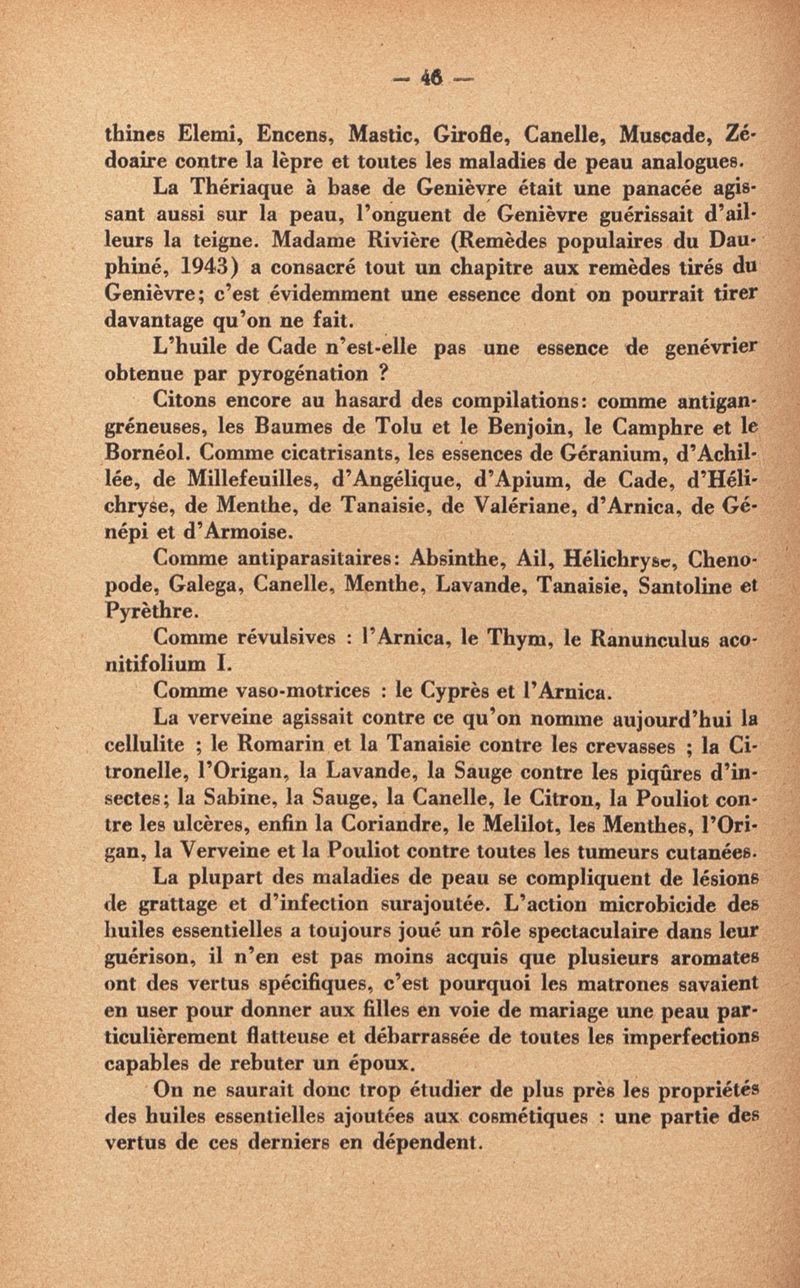 — 46 —

thines Elemi, Encens, Mastic, Girofle, Canelle, Muscade, Zédoaire contre la lèpre et toutes les maladies de peau analogues.

La Thériaque à base de Genièvre était une panacée agissant aussi sur la peau, l'onguent de Genièvre guérissait d'ailleurs la teigne. Madame Rivière (Remèdes populaires du Dauphiné, 1943) a consacré tout un chapitre aux remèdes tirés du Genièvre; c'est évidemment une essence dont on pourrait tirer davantage qu'on ne fait.

L'huile de Cade n'est-elle pas une essence de genévrier obtenue par pyrogénation ?

Citons encore au hasard des compilations: comme antigangréneuses, les Baumes de Tolu et le Benjoin, le Camphre et le Bornéol. Comme cicatrisants, les essences de Géranium, d'Achillée, de Millefeuilles, d'Angélique, d'Apium, de Cade, d'Hélichryse, de Menthe, de Tanaisie, de Valériane, d'Arnica, de Génépi et d'Armoise.

Comme antiparasitaires: Absinthe, Ail, Hélichryse, Chenopode, Galega, Canelle, Menthe, Lavande, Tanaisie, Santoline et Pyrèthre.

Comme révulsives : l'Arnica, le Thym, le Ranunculus aconitifolium I.

Comme vaso-motrices : le Cyprès et l'Arnica.

La verveine agissait contre ce qu'on nomme aujourd'hui la cellulite ; le Romarin et la Tanaisie contre les crevasses ; la Citronelle, l'Origan, la Lavande, la Sauge contre les piqûres d'insectes; la Sabine, la Sauge, la Canelle, le Citron, la Pouliot contre les ulcères, enfin la Coriandre, le Melilot, les Menthes, l'Origan, la Verveine et la Pouliot contre toutes les tumeurs cutanées.

La plupart des maladies de peau se compliquent de lésions de grattage et d'infection surajoutée. L'action microbicide des huiles essentielles a toujours joué un rôle spectaculaire dans leur guérison, il n'en est pas moins acquis que plusieurs aromates ont des vertus spécifiques, c'est pourquoi les matrones savaient en user pour donner aux filles en voie de mariage une peau particulièrement flatteuse et débarrassée de toutes les imperfections capables de rebuter un époux.

On ne saurait donc trop étudier de plus près les propriétés des huiles essentielles ajoutées aux cosmétiques : une partie des vertus de ces derniers en dépendent.